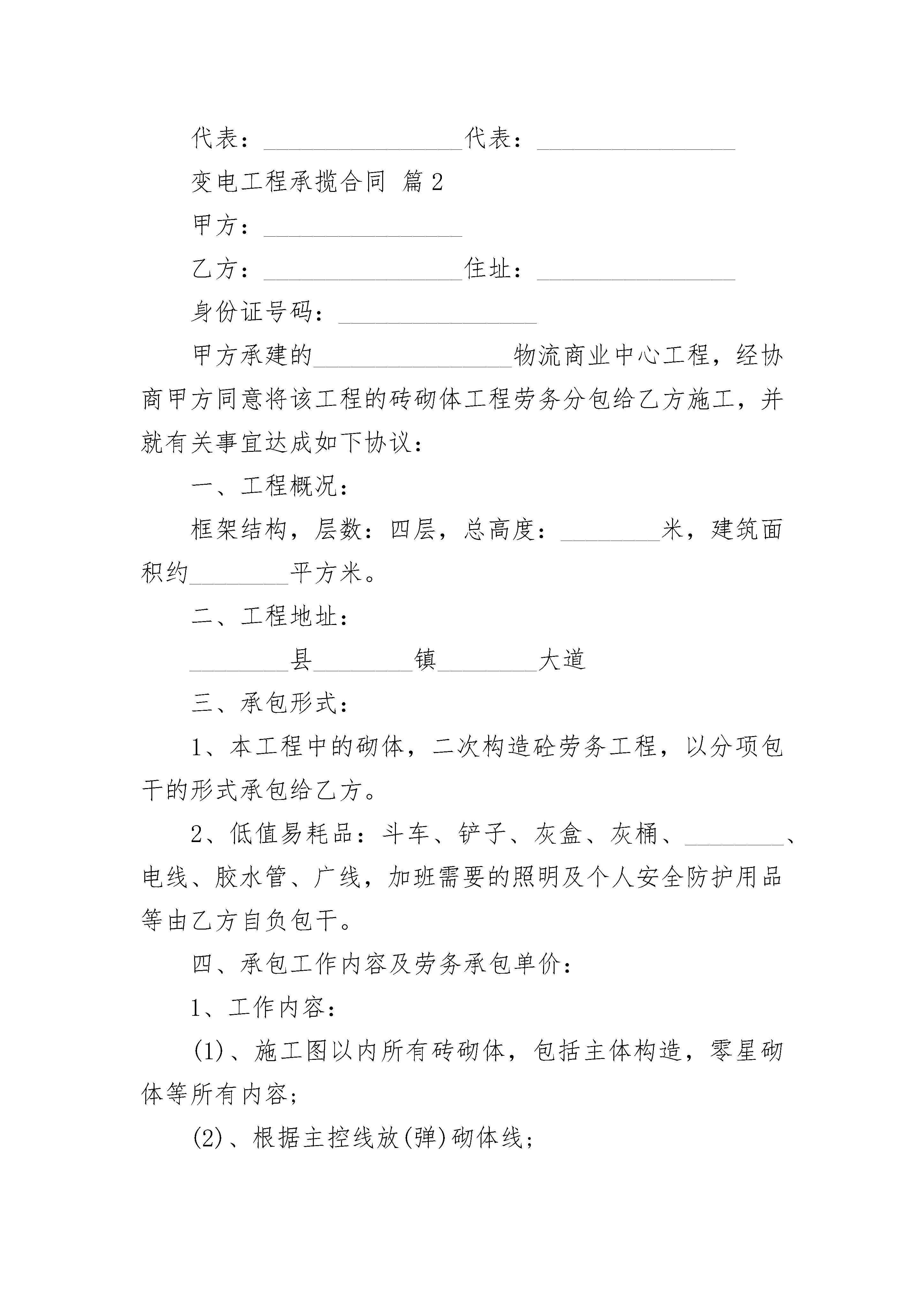 代表：________________代表：________________

变电工程承揽合同 篇2

甲方：________________

乙方：________________住址：________________

身份证号码：________________

甲方承建的________________物流商业中心工程，经协商甲方同意将该工程的砖砌体工程劳务分包给乙方施工，并就有关事宜达成如下协议：

一、工程概况：

框架结构，层数：四层，总高度：________米，建筑面积约________平方米。

二、工程地址：

________县________镇________大道

三、承包形式：

1、本工程中的砌体，二次构造砼劳务工程，以分项包干的形式承包给乙方。

2、低值易耗品：斗车、铲子、灰盒、灰桶、________、电线、胶水管、广线，加班需要的照明及个人安全防护用品等由乙方自负包干。

四、承包工作内容及劳务承包单价：

1、工作内容：

(1)、施工图以内所有砖砌体，包括主体构造，零星砌体等所有内容；

(2)、根据主控线放(弹)砌体线；